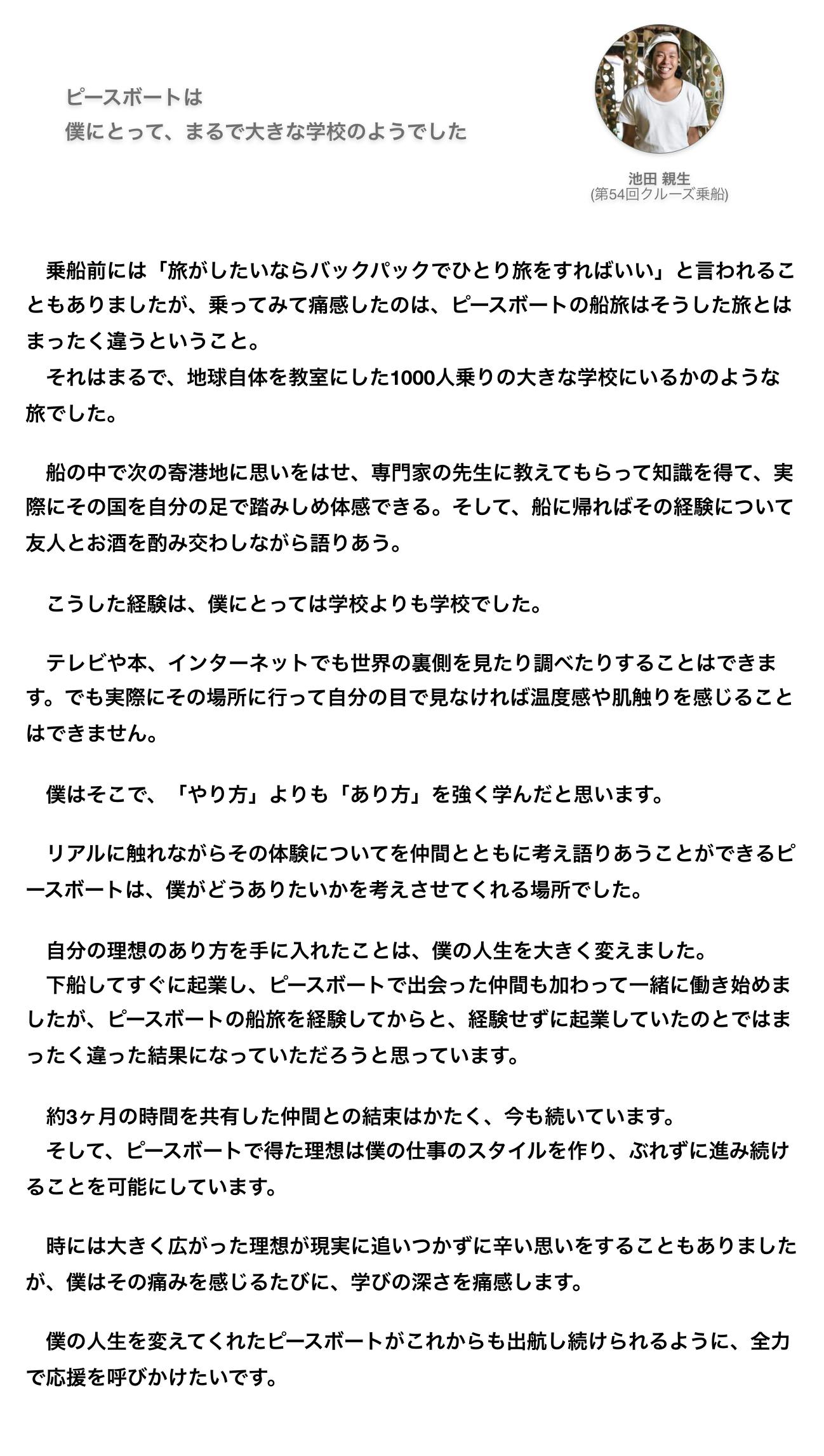 ピースボートは
僕にとって、まるで大きな学校のようでした

池田 親生
(第54回クルーズ乗船)

乗船前には「旅がしたいならバックパックでひとり旅をすればいい」と言われることもありましたが、乗ってみて痛感したのは、ピースボートの船旅はそうした旅とはまったく違うということ。
それはまるで、地球自体を教室にした1000人乗りの大きな学校にいるかのような旅でした。

船の中で次の寄港地に思いをはせ、専門家の先生に教えてもらって知識を得て、実際にその国を自分の足で踏みしめ体感できる。そして、船に帰ればその経験について友人とお酒を酌み交わしながら語りあう。

こうした経験は、僕にとっては学校よりも学校でした。

テレビや本、インターネットでも世界の裏側を見たり調べたりすることはできます。でも実際にその場所に行って自分の目で見なければ温度感や肌触りを感じることはできません。

僕はそこで、「やり方」よりも「あり方」を強く学んだと思います。

リアルに触れながらその体験についてを仲間とともに考え語りあうことができるピースボートは、僕がどうありたいかを考えさせてくれる場所でした。

自分の理想のあり方を手に入れたことは、僕の人生を大きく変えました。
下船してすぐに起業し、ピースボートで出会った仲間も加わって一緒に働き始めましたが、ピースボートの船旅を経験してからと、経験せずに起業していたのとではまったく違った結果になっていただろうと思っています。

約3ヶ月の時間を共有した仲間との結束はかたく、今も続いています。
そして、ピースボートで得た理想は僕の仕事のスタイルを作り、ぶれずに進み続けることを可能にしています。

時には大きく広がった理想が現実に追いつかずに辛い思いをすることもありましたが、僕はその痛みを感じるたびに、学びの深さを痛感します。

僕の人生を変えてくれたピースボートがこれからも出航し続けられるように、全力で応援を呼びかけたいです。